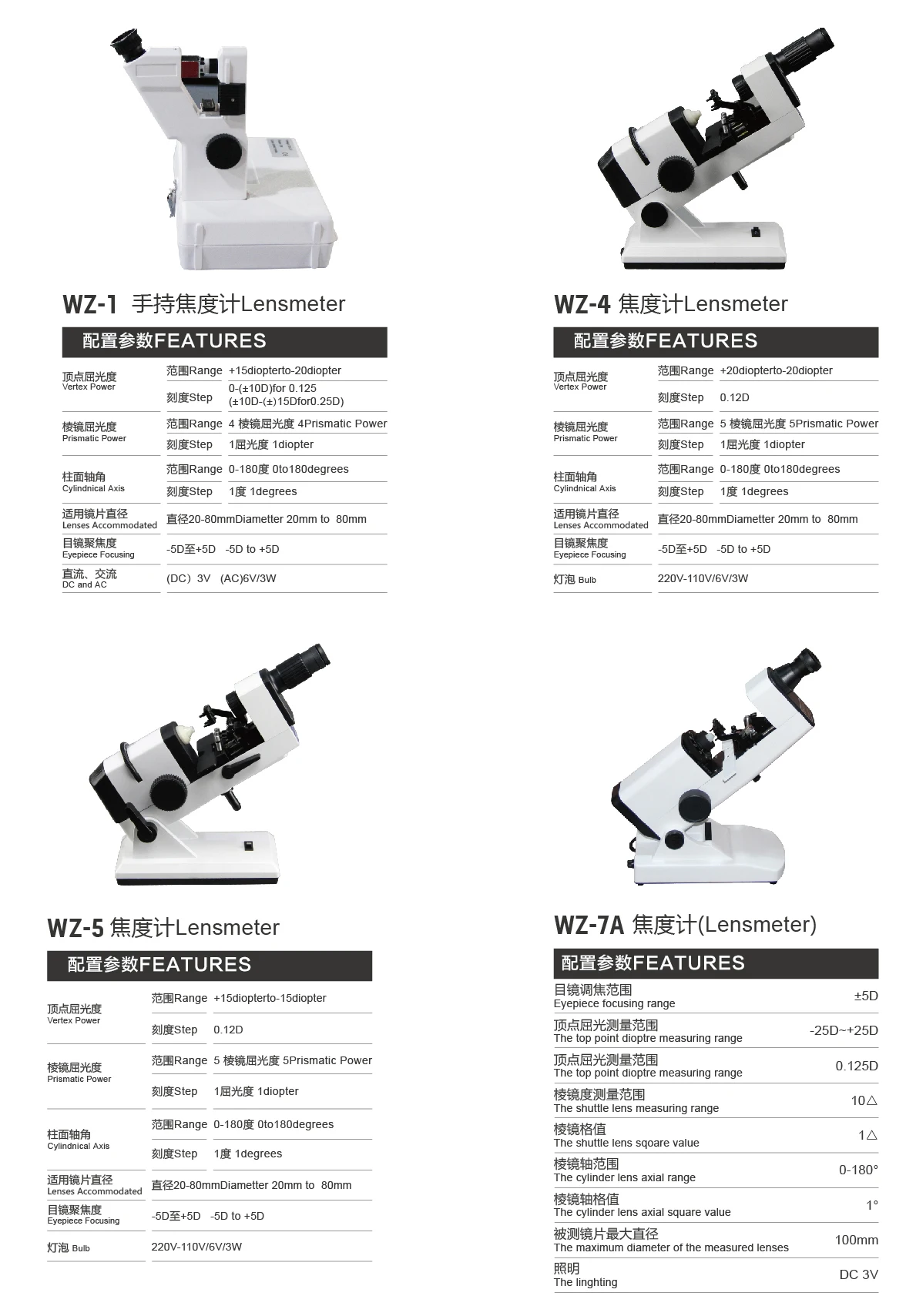 WZ-1 手持焦度计Lensmeter

配置参数FEATURES

顶点屈光度
Vertex Power
范围Range +15diopterto-20diopter
刻度Step 0-(±10D)for 0.125 (±10D-(±)15Dfor0.25D)

棱镜屈光度
Prismatic Power
范围Range 4 棱镜屈光度 4Prismatic Power
刻度Step 1屈光度 1diopter

柱面轴角
Cylindnical Axis
范围Range 0-180度 0to180degrees
刻度Step 1度 1degrees

适用镜片直径
Lenses Accommodated
直径20-80mmDiametter 20mm to 80mm

目镜聚焦度
Eyepiece Focusing
-5D至+5D -5D to +5D

直流、交流
DC and AC
(DC) 3V (AC)6V/3W

WZ-4 焦度计Lensmeter

配置参数FEATURES

顶点屈光度
Vertex Power
范围Range +20diopterto-20diopter
刻度Step 0.12D

棱镜屈光度
Prismatic Power
范围Range 5 棱镜屈光度 5Prismatic Power
刻度Step 1屈光度 1diopter

柱面轴角
Cylindnical Axis
范围Range 0-180度 0to180degrees
刻度Step 1度 1degrees

适用镜片直径
Lenses Accommodated
直径20-80mmDiametter 20mm to 80mm

目镜聚焦度
Eyepiece Focusing
-5D至+5D -5D to +5D

灯泡 Bulb
220V-110V/6V/3W

WZ-5 焦度计Lensmeter

配置参数FEATURES

顶点屈光度
Vertex Power
范围Range +15diopterto-15diopter
刻度Step 0.12D

棱镜屈光度
Prismatic Power
范围Range 5 棱镜屈光度 5Prismatic Power
刻度Step 1屈光度 1diopter

柱面轴角
Cylindnical Axis
范围Range 0-180度 0to180degrees
刻度Step 1度 1degrees

适用镜片直径
Lenses Accommodated
直径20-80mmDiametter 20mm to 80mm

目镜聚焦度
Eyepiece Focusing
-5D至+5D -5D to +5D

灯泡 Bulb
220V-110V/6V/3W

WZ-7A 焦度计(Lensmeter)

配置参数FEATURES

目镜调焦范围
Eyepiece focusing range
±5D

顶点屈光测量范围
The top point dioptre measuring range
-25D~+25D

顶点屈光测量范围
The top point dioptre measuring range
0.125D

棱镜度测量范围
The shuttle lens measuring range
10△

棱镜格值
The shuttle lens sqoare value
1△

棱镜轴范围
The cylinder lens axial range
0-180°

棱镜轴格值
The cylinder lens axial square value
1°

被测镜片最大直径
The maximum diameter of the measured lenses
100mm

照明
The linghting
DC 3V